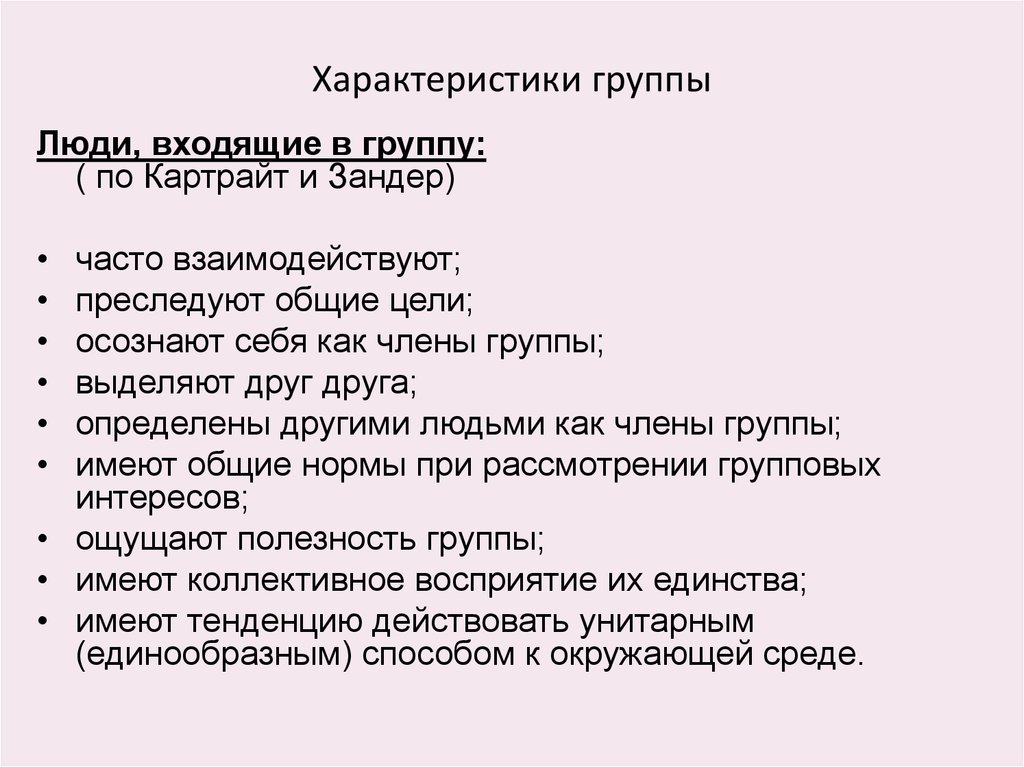 Характеристики группы

Люди, входящие в группу:
( по Картрайт и Зандер)

• часто взаимодействуют;
• преследуют общие цели;
• осознают себя как члены группы;
• выделяют друг друга;
• определены другими людьми как члены группы;
• имеют общие нормы при рассмотрении групповых интересов;
• ощущают полезность группы;
• имеют коллективное восприятие их единства;
• имеют тенденцию действовать унитарным (единообразным) способом к окружающей среде.